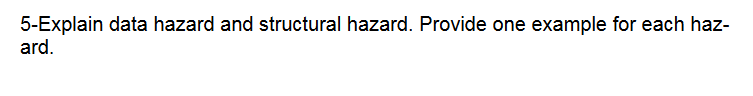 5-Explain data hazard and structural hazard. Provide one example for each hazard.